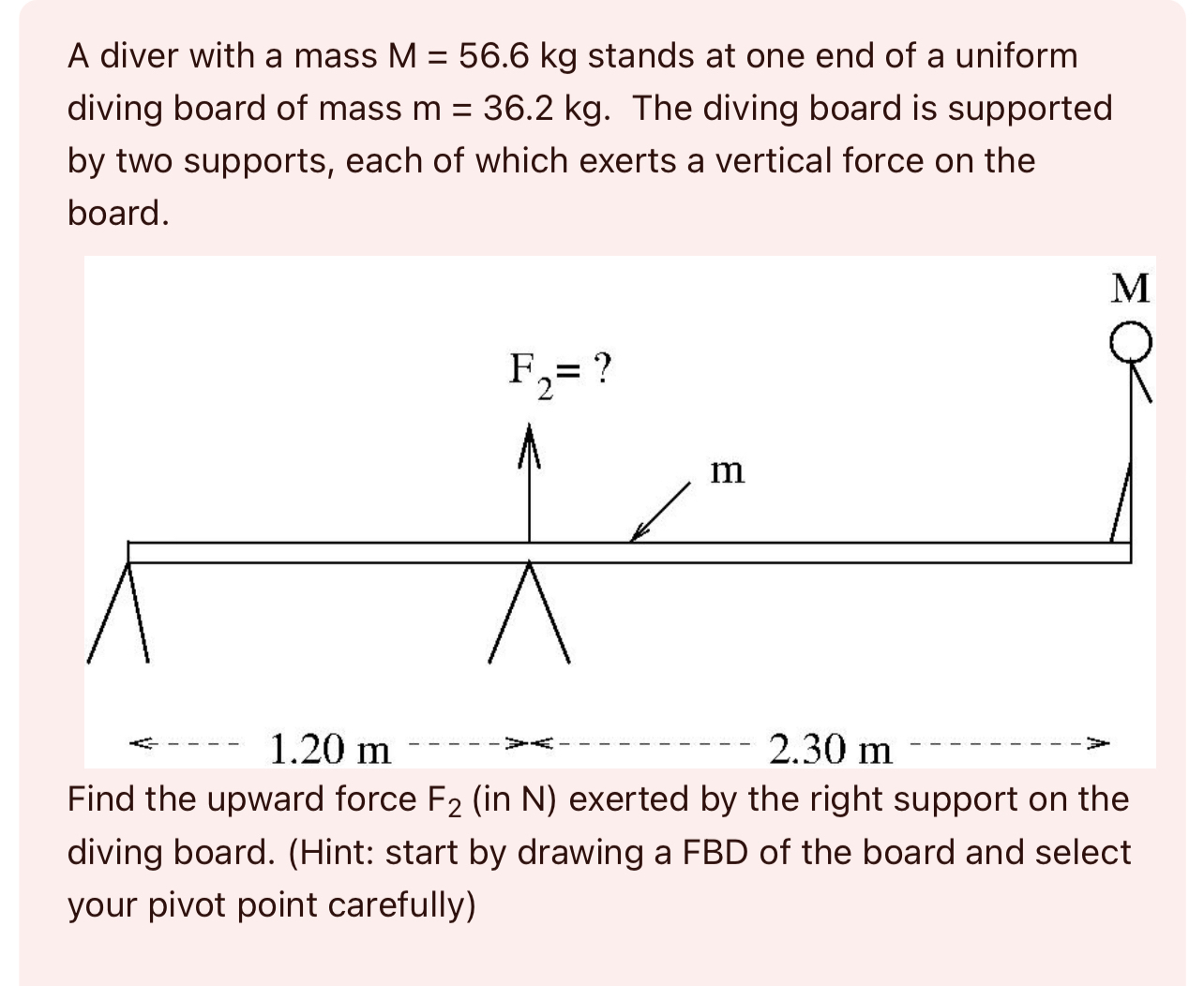 A diver with a mass M = 56.6 kg stands at one end of a uniform diving board of mass m = 36.2 kg. The diving board is supported by two supports, each of which exerts a vertical force on the board.

M

$F_2$= ?

m

1.20 m

2.30 m

Find the upward force $F_2$ (in N) exerted by the right support on the diving board. (Hint: start by drawing a FBD of the board and select your pivot point carefully)